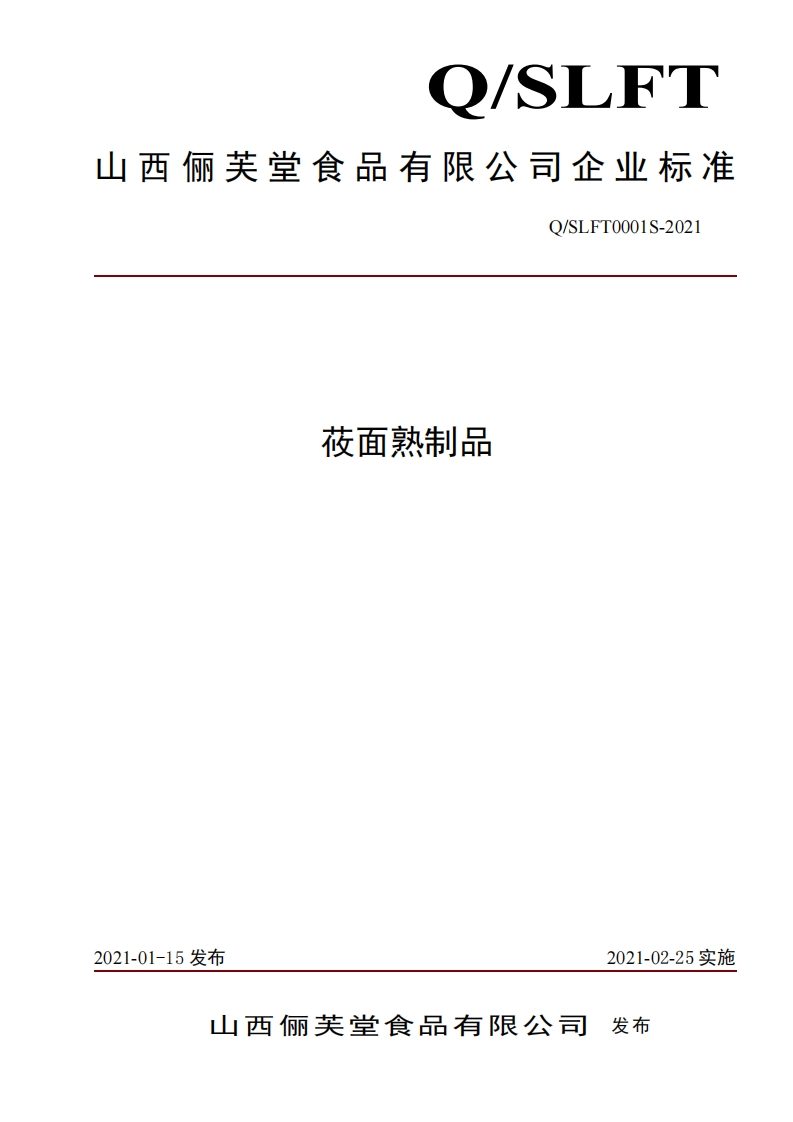 Q/SLFT

山西俪芙堂食品有限公司企业标准

Q/SLFT0001S-2021

莜面熟制品

2021-01-15 发布

2021-02-25 实施

山西俪芙堂食品有限公司 发布